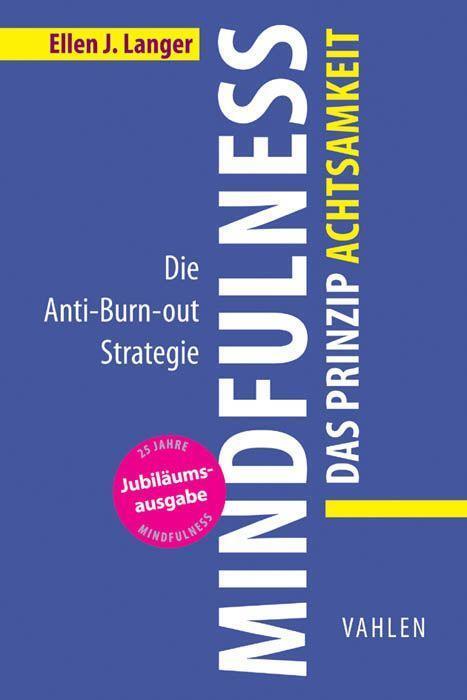 Ellen J. Langer

MINDFULNESS

DAS PRINZIP ACHTSAMKEIT

Die Anti-Burn-out Strategie

25 JAHRE
Jubiläumsausgabe
MINDFULNESS

VAHLEN